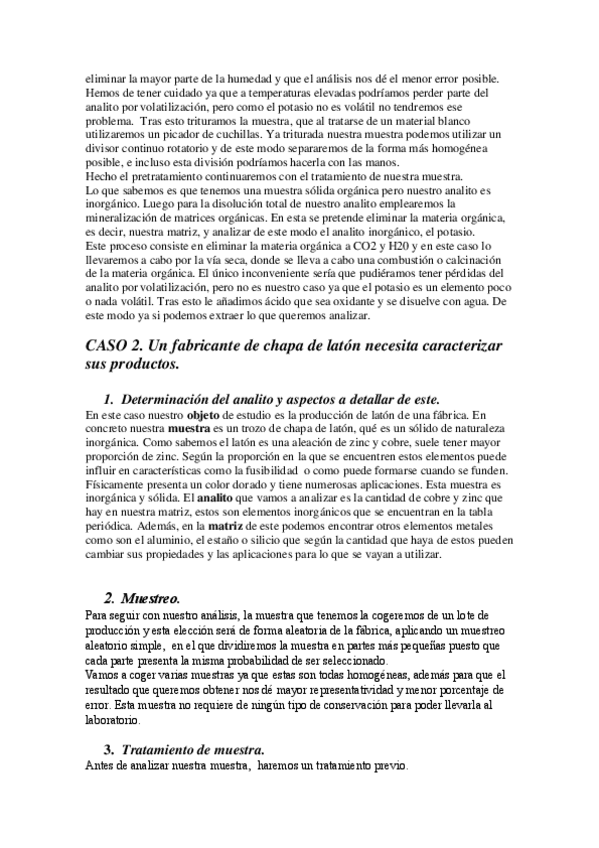 eliminar la mayor parte de la humedad y que el análisis nos dé el menor error posible. Hemos de tener cuidado ya que a temperaturas elevadas podríamos perder parte del analito por volatilización, pero como el potasio no es volátil no tendremos ese problema. Tras esto trituramos la muestra, que al tratarse de un material blanco utilizaremos un picador de cuchillas. Ya triturada nuestra muestra podemos utilizar un divisor continuo rotatorio y de este modo separaremos de la forma más homogénea posible, e incluso esta división podríamos hacerla con las manos.
Hecho el pretratamiento continuaremos con el tratamiento de nuestra muestra.
Lo que sabemos es que tenemos una muestra sólida orgánica pero nuestro analito es inorgánico. Luego para la disolución total de nuestro analito emplearemos la mineralización de matrices orgánicas. En esta se pretende eliminar la materia orgánica, es decir, nuestra matriz, y analizar de este modo el analito inorgánico, el potasio.
Este proceso consiste en eliminar la materia orgánica a CO2 y H20 y en este caso lo llevaremos a cabo por la vía seca, donde se lleva a cabo una combustión o calcinación de la materia orgánica. El único inconveniente sería que pudiéramos tener pérdidas del analito por volatilización, pero no es nuestro caso ya que el potasio es un elemento poco o nada volátil. Tras esto le añadimos ácido que sea oxidante y se disuelve con agua. De este modo ya si podemos extraer lo que queremos analizar.

CASO 2. Un fabricante de chapa de latón necesita caracterizar sus productos.

1. Determinación del analito y aspectos a detallar de este.
En este caso nuestro objeto de estudio es la producción de latón de una fábrica. En concreto nuestra muestra es un trozo de chapa de latón, qué es un sólido de naturaleza inorgánica. Como sabemos el latón es una aleación de zinc y cobre, suele tener mayor proporción de zinc. Según la proporción en la que se encuentren estos elementos puede influir en características como la fusibilidad o como puede formarse cuando se funden. Físicamente presenta un color dorado y tiene numerosas aplicaciones. Esta muestra es inorgánica y sólida. El analito que vamos a analizar es la cantidad de cobre y zinc que hay en nuestra matriz, estos son elementos inorgánicos que se encuentran en la tabla periódica. Además, en la matriz de este podemos encontrar otros elementos metales como son el aluminio, el estaño o silicio que según la cantidad que haya de estos pueden cambiar sus propiedades y las aplicaciones para lo que se vayan a utilizar.

2. Muestreo.
Para seguir con nuestro análisis, la muestra que tenemos la cogeremos de un lote de producción y esta elección será de forma aleatoria de la fábrica, aplicando un muestreo aleatorio simple, en el que dividiremos la muestra en partes más pequeñas puesto que cada parte presenta la misma probabilidad de ser seleccionado.
Vamos a coger varias muestras ya que estas son todas homogéneas, además para que el resultado que queremos obtener nos dé mayor representatividad y menor porcentaje de error. Esta muestra no requiere de ningún tipo de conservación para poder llevarla al laboratorio.

3. Tratamiento de muestra.
Antes de analizar nuestra muestra, haremos un tratamiento previo.